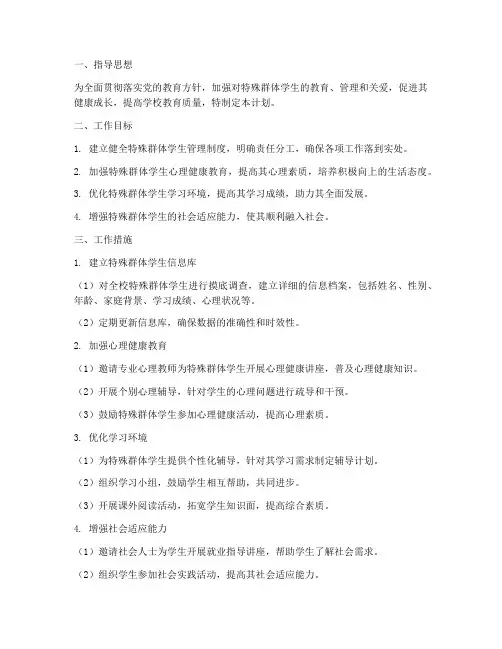 一、指导思想

为全面贯彻落实党的教育方针，加强对特殊群体学生的教育、管理和关爱，促进其健康成长，提高学校教育质量，特制定本计划。

二、工作目标

1. 建立健全特殊群体学生管理制度，明确责任分工，确保各项工作落到实处。

2. 加强特殊群体学生心理健康教育，提高其心理素质，培养积极向上的生活态度。

3. 优化特殊群体学生学习环境，提高其学习成绩，助力其全面发展。

4. 增强特殊群体学生的社会适应能力，使其顺利融入社会。

三、工作措施

1. 建立特殊群体学生信息库

（1）对全校特殊群体学生进行摸底调查，建立详细的信息档案，包括姓名、性别、年龄、家庭背景、学习成绩、心理状况等。

（2）定期更新信息库，确保数据的准确性和时效性。

2. 加强心理健康教育

（1）邀请专业心理教师为特殊群体学生开展心理健康讲座，普及心理健康知识。

（2）开展个别心理辅导，针对学生的心理问题进行疏导和干预。

（3）鼓励特殊群体学生参加心理健康活动，提高心理素质。

3. 优化学习环境

（1）为特殊群体学生提供个性化辅导，针对其学习需求制定辅导计划。

（2）组织学习小组，鼓励学生相互帮助，共同进步。

（3）开展课外阅读活动，拓宽学生知识面，提高综合素质。

4. 增强社会适应能力

（1）邀请社会人士为学生开展就业指导讲座，帮助学生了解社会需求。

（2）组织学生参加社会实践活动，提高其社会适应能力。